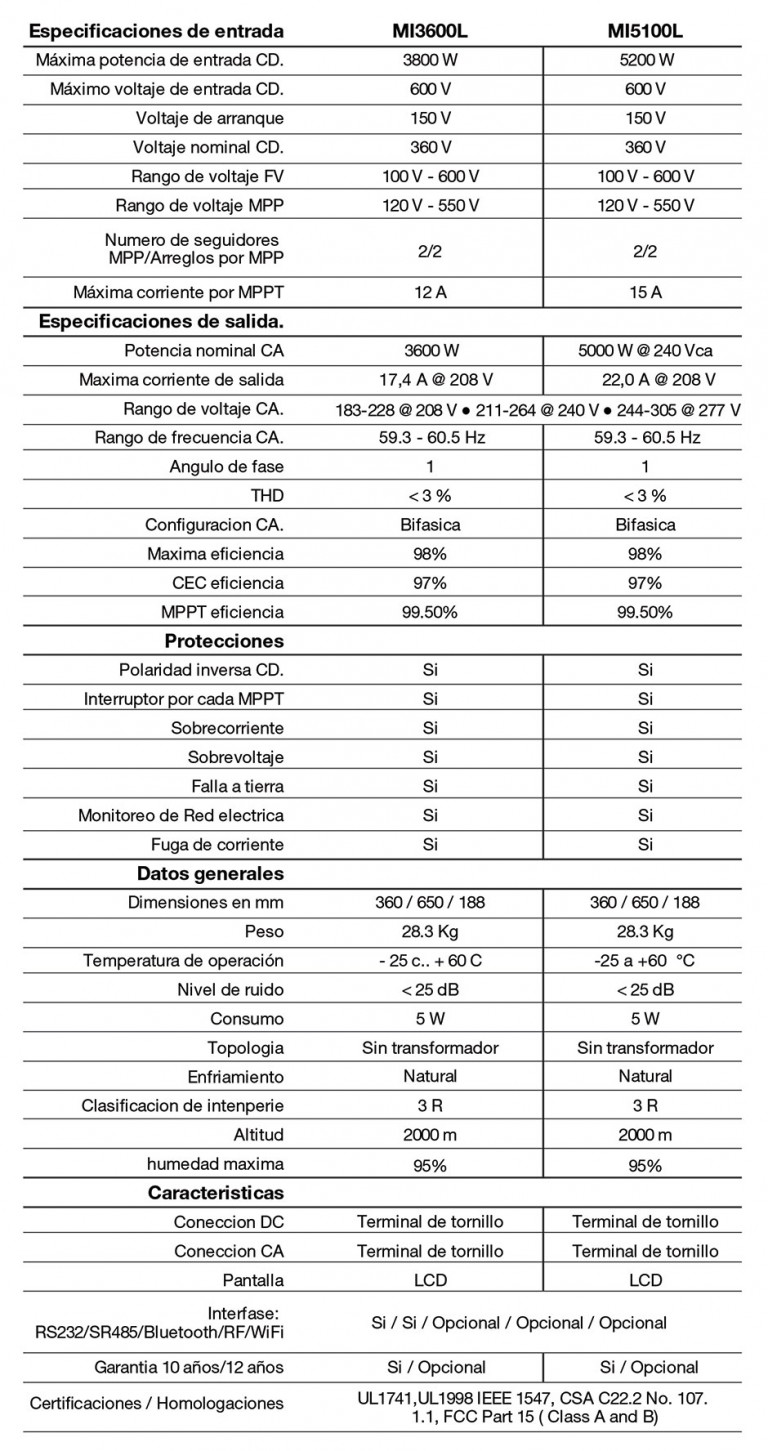 | Especificaciones de entrada | MI3600L | MI5100L |
|---|---|---|
| Máxima potencia de entrada CD. | 3800 W | 5200 W |
| Máximo voltaje de entrada CD. | 600 V | 600 V |
| Voltaje de arranque | 150 V | 150 V |
| Voltaje nominal CD. | 360 V | 360 V |
| Rango de voltaje FV | 100 V - 600 V | 100 V - 600 V |
| Rango de voltaje MPP | 120 V - 550 V | 120 V - 550 V |
| Numero de seguidores MPP/Arreglos por MPP | 2/2 | 2/2 |
| Máxima corriente por MPPT | 12 A | 15 A |
| **Especificaciones de salida.** | | |
| Potencia nominal CA | 3600 W | 5000 W @ 240 Vca |
| Maxima corriente de salida | 17,4 A @ 208 V | 22,0 A @ 208 V |
| Rango de voltaje CA. | 183-228 @ 208 V ● 211-264 @ 240 V ● 244-305 @ 277 V | |
| Rango de frecuencia CA. | 59.3 - 60.5 Hz | 59.3 - 60.5 Hz |
| Angulo de fase | 1 | 1 |
| THD | < 3 % | < 3 % |
| Configuracion CA. | Bifasica | Bifasica |
| Maxima eficiencia | 98% | 98% |
| CEC eficiencia | 97% | 97% |
| MPPT eficiencia | 99.50% | 99.50% |
| **Protecciones** | | |
| Polaridad inversa CD. | Si | Si |
| Interruptor por cada MPPT | Si | Si |
| Sobrecorriente | Si | Si |
| Sobrevoltaje | Si | Si |
| Falla a tierra | Si | Si |
| Monitoreo de Red electrica | Si | Si |
| Fuga de corriente | Si | Si |
| **Datos generales** | | |
| Dimensiones en mm | 360 / 650 / 188 | 360 / 650 / 188 |
| Peso | 28.3 Kg | 28.3 Kg |
| Temperatura de operación | - 25 c.. + 60 C | -25 a +60 °C |
| Nivel de ruido | < 25 dB | < 25 dB |
| Consumo | 5 W | 5 W |
| Topologia | Sin transformador | Sin transformador |
| Enfriamiento | Natural | Natural |
| Clasificacion de intenperie | 3 R | 3 R |
| Altitud | 2000 m | 2000 m |
| humedad maxima | 95% | 95% |
| **Caracteristicas** | | |
| Coneccion DC | Terminal de tornillo | Terminal de tornillo |
| Coneccion CA | Terminal de tornillo | Terminal de tornillo |
| Pantalla | LCD | LCD |
| Interfase: RS232/SR485/Bluetooth/RF/WiFi | Si / Si / Opcional / Opcional / Opcional | |
| Garantia 10 años/12 años | Si / Opcional | Si / Opcional |
| Certificaciones / Homologaciones | UL1741,UL1998 IEEE 1547, CSA C22.2 No. 107. 1.1, FCC Part 15 ( Class A and B) | |